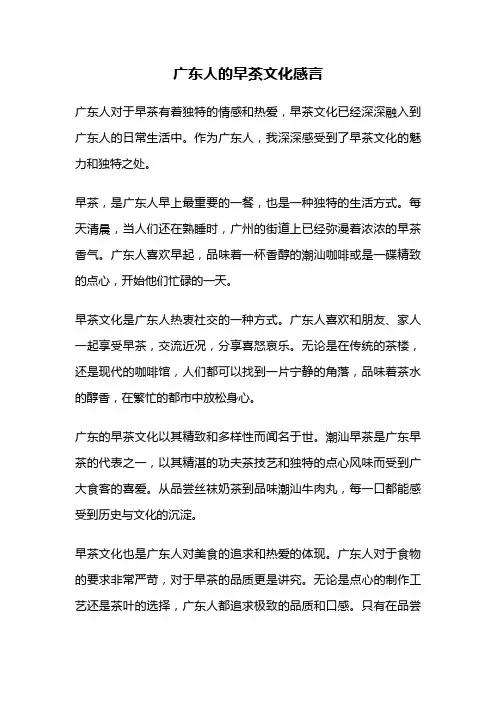 广东人的早茶文化感言

广东人对于早茶有着独特的情感和热爱，早茶文化已经深深融入到广东人的日常生活中。作为广东人，我深深感受到了早茶文化的魅力和独特之处。

早茶，是广东人早上最重要的一餐，也是一种独特的生活方式。每天清晨，当人们还在熟睡时，广州的街道上已经弥漫着浓浓的早茶香气。广东人喜欢早起，品味着一杯香醇的潮汕咖啡或是一碟精致的点心，开始他们忙碌的一天。

早茶文化是广东人热衷社交的一种方式。广东人喜欢和朋友、家人一起享受早茶，交流近况，分享喜怒哀乐。无论是在传统的茶楼，还是现代的咖啡馆，人们都可以找到一片宁静的角落，品味着茶水的醇香，在繁忙的都市中放松身心。

广东的早茶文化以其精致和多样性而闻名于世。潮汕早茶是广东早茶的代表之一，以其精湛的功夫茶技艺和独特的点心风味而受到广大食客的喜爱。从品尝丝袜奶茶到品味潮汕牛肉丸，每一口都能感受到历史与文化的沉淀。

早茶文化也是广东人对美食的追求和热爱的体现。广东人对于食物的要求非常严苛，对于早茶的品质更是讲究。无论是点心的制作工艺还是茶叶的选择，广东人都追求极致的品质和口感。只有在品尝